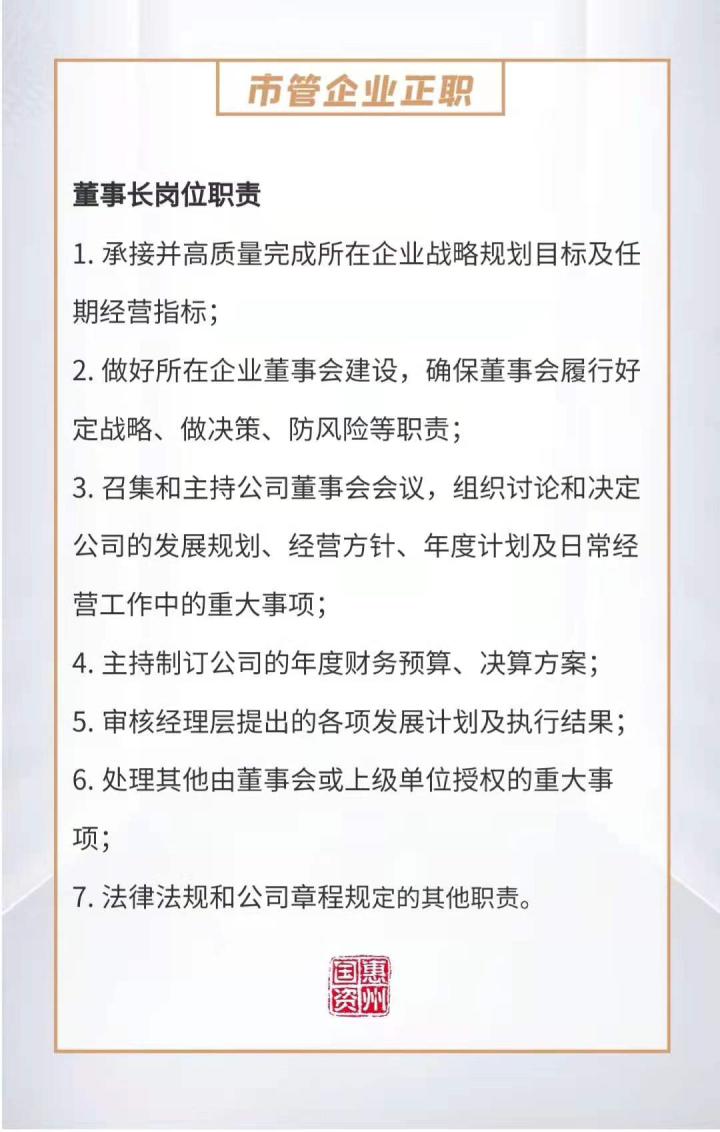 市管企业正职

董事长岗位职责

1. 承接并高质量完成所在企业战略规划目标及任期经营指标；

2. 做好所在企业董事会建设，确保董事会履行好定战略、做决策、防风险等职责；

3. 召集和主持公司董事会会议，组织讨论和决定公司的发展规划、经营方针、年度计划及日常经营工作中的重大事项；

4. 主持制订公司的年度财务预算、决算方案；

5. 审核经理层提出的各项发展计划及执行结果；

6. 处理其他由董事会或上级单位授权的重大事项；

7. 法律法规和公司章程规定的其他职责。

惠州国资